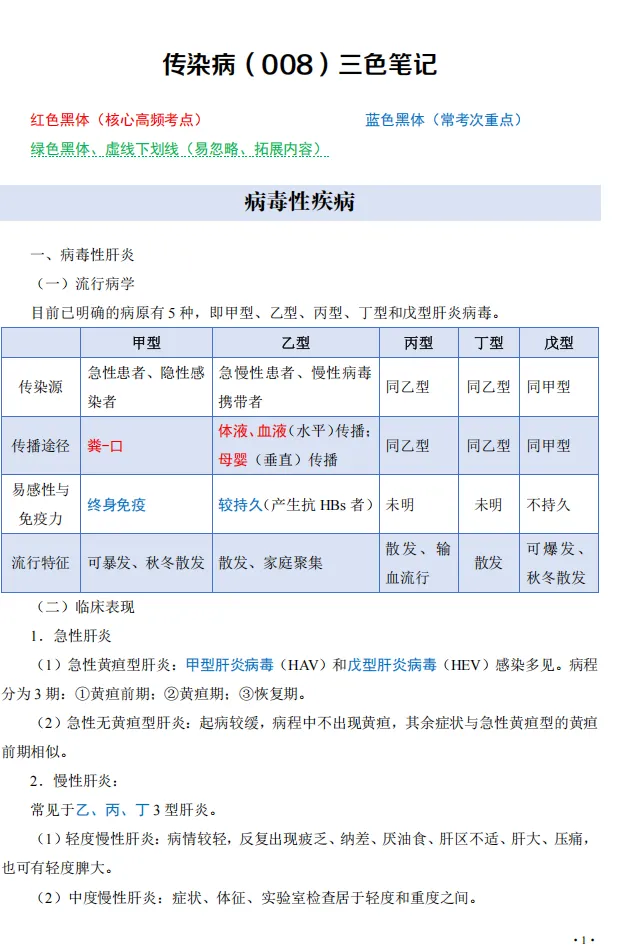 传染病（008）三色笔记

红色黑体（核心高频考点）

蓝色黑体（常考次重点）

绿色黑体、虚线下划线（易忽略、拓展内容）

病毒性疾病

一、病毒性肝炎

（一）流行病学

目前已明确的病原有 5 种，即甲型、乙型、丙型、丁型和戊型肝炎病毒。

| | 甲型 | 乙型 | 丙型 | 丁型 | 戊型 |
|---|---|---|---|---|---|
| 传染源 | 急性患者、隐性感染者 | 急慢性患者、慢性病毒携带者 | 同乙型 | 同乙型 | 同甲型 |
| 传播途径 | 粪-口 | 体液、血液（水平）传播；母婴（垂直）传播 | 同乙型 | 同乙型 | 同甲型 |
| 易感性与免疫力 | 终身免疫 | 较持久（产生抗 HBs 者） | 未明 | 未明 | 不持久 |
| 流行特征 | 可暴发、秋冬散发 | 散发、家庭聚集 | 散发、输血流行 | 散发 | 可爆发、秋冬散发 |

（二）临床表现

1．急性肝炎

（1）急性黄疸型肝炎：甲型肝炎病毒（HAV）和戊型肝炎病毒（HEV）感染多见。病程分为 3 期：①黄疸前期；②黄疸期；③恢复期。

（2）急性无黄疸型肝炎：起病较缓，病程中不出现黄疸，其余症状与急性黄疸型的黄疸前期相似。

2．慢性肝炎：

常见于乙、丙、丁 3 型肝炎。

（1）轻度慢性肝炎：病情较轻，反复出现疲乏、纳差、厌油食、肝区不适、肝大、压痛，也可有轻度脾大。

（2）中度慢性肝炎：症状、体征、实验室检查居于轻度和重度之间。

· 1 ·